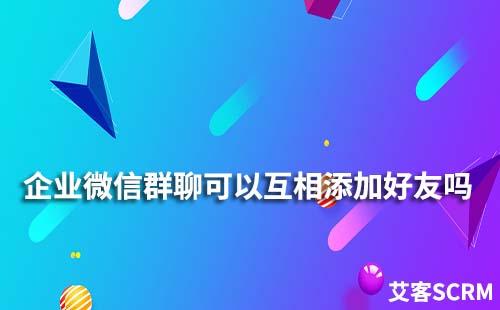 企业微信群聊可以互相添加好友吗

艾客SCRM